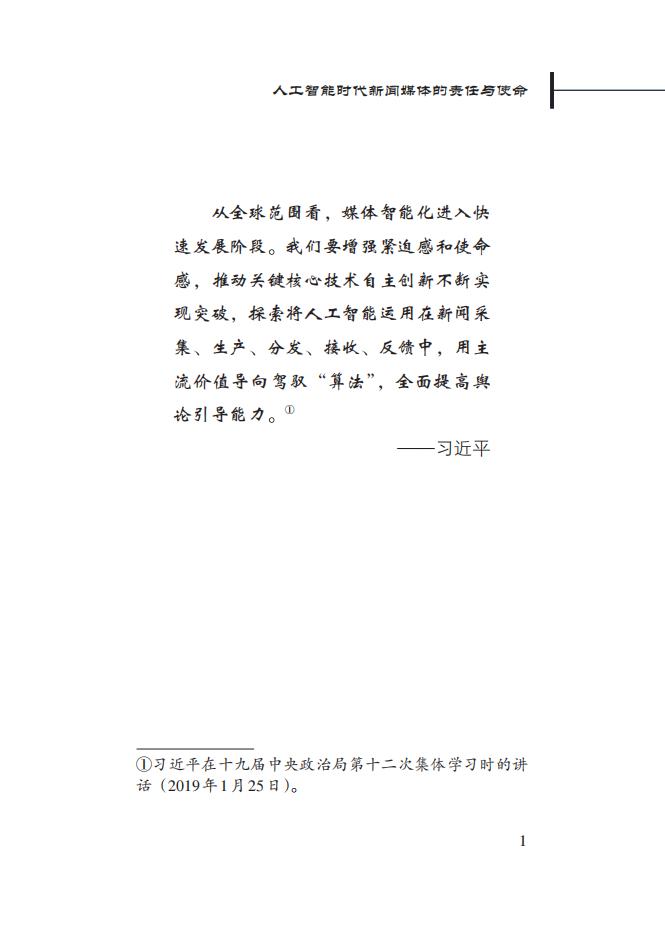 人工智能时代新闻媒体的责任与使命

从全球范围看，媒体智能化进入快速发展阶段。我们要增强紧迫感和使命感，推动关键核心技术自主创新不断实现突破，探索将人工智能运用在新闻采集、生产、分发、接收、反馈中，用主流价值导向驾驭“算法”，全面提高舆论引导能力。①

——习近平

①习近平在十九届中央政治局第十二次集体学习时的讲话（2019年1月25日）。

1